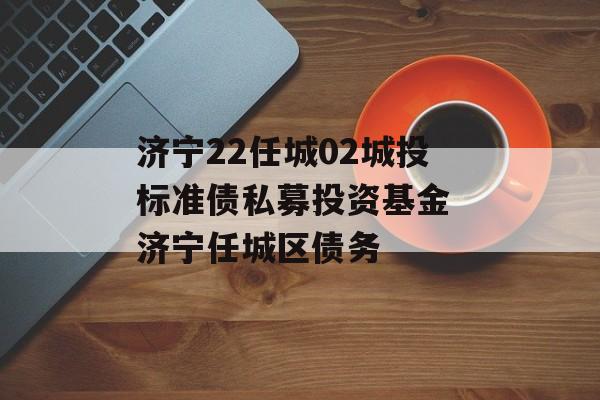 济宁22任城02城投标准债私募投资基金济宁任城区债务